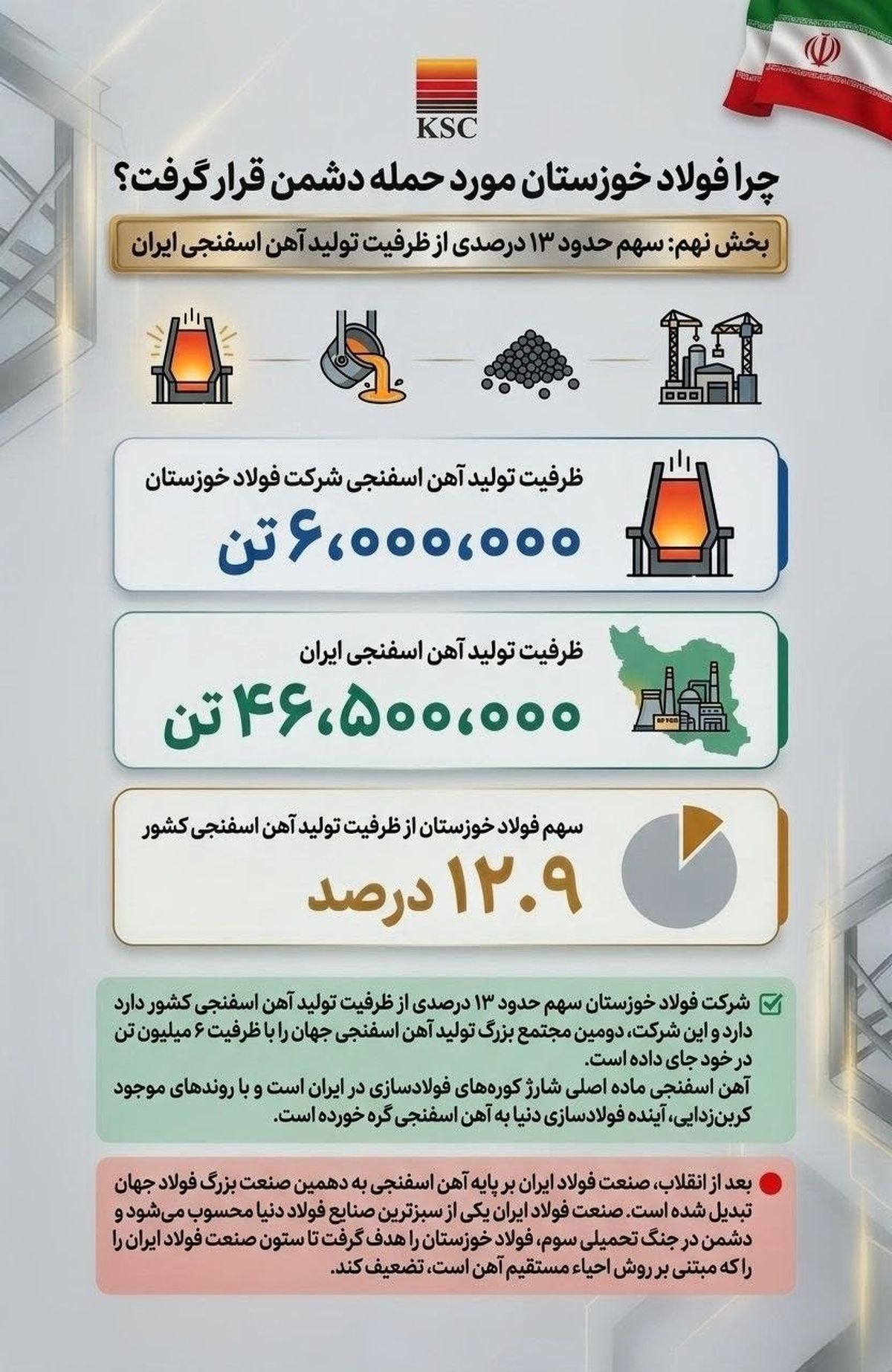 KSC

چرا فولاد خوزستان مورد حمله دشمن قرار گرفت؟

بخش نهم: سهم حدود ۱۳ درصدی از ظرفیت تولید آهن اسفنجی ایران

ظرفیت تولید آهن اسفنجی شرکت فولاد خوزستان

۶،۰۰۰،۰۰۰ تن

ظرفیت تولید آهن اسفنجی ایران

۴۶،۵۰۰،۰۰۰ تن

سهم فولاد خوزستان از ظرفیت تولید آهن اسفنجی کشور

۱۲.۹ درصد

شرکت فولاد خوزستان سهم حدود ۱۳ درصدی از ظرفیت تولید آهن اسفنجی کشور دارد دارد و این شرکت، دومین مجتمع بزرگ تولید آهن اسفنجی جهان را با ظرفیت ۶ میلیون تن در خود جای داده است.
آهن اسفنجی ماده اصلی شارژ کوره‌های فولادسازی در ایران است و با روندهای موجود کربن‌زدایی، آینده فولادسازی دنیا به آهن اسفنجی گره خورده است.

بعد از انقلاب، صنعت فولاد ایران بر پایه آهن اسفنجی به دهمین صنعت بزرگ فولاد جهان تبدیل شده است. صنعت فولاد ایران یکی از سبزترین صنایع فولاد دنیا محسوب می‌شود و دشمن در جنگ تحمیلی سوم، فولاد خوزستان را هدف گرفت تا ستون صنعت فولاد ایران را را که مبتنی بر روش احیاء مستقیم آهن است، تضعیف کند.